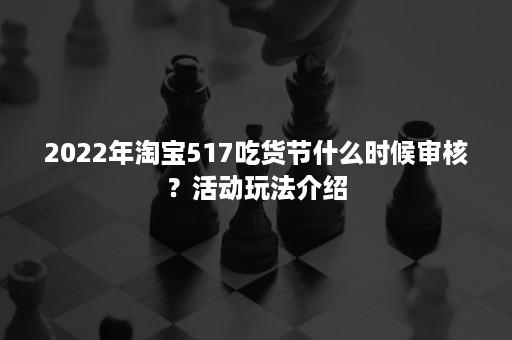 2022年淘宝517吃货节什么时候审核？活动玩法介绍